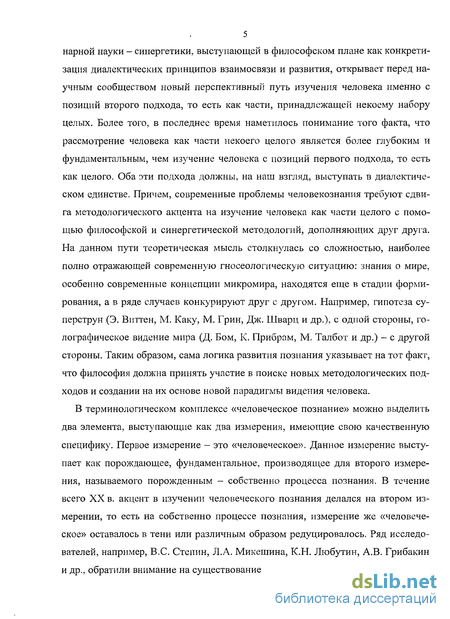 5

нарной науки – синергетики, выступающей в философском плане как конкретизация диалектических принципов взаимосвязи и развития, открывает перед научным сообществом новый перспективный путь изучения человека именно с позиций второго подхода, то есть как части, принадлежащей некоему набору целых. Более того, в последнее время наметилось понимание того факта, что рассмотрение человека как части некоего целого является более глубоким и фундаментальным, чем изучение человека с позиций первого подхода, то есть как целого. Оба эти подхода должны, на наш взгляд, выступать в диалектическом единстве. Причем, современные проблемы человекознания требуют сдвига методологического акцента на изучение человека как части целого с помощью философской и синергетической методологий, дополняющих друг друга. На данном пути теоретическая мысль столкнулась со сложностью, наиболее полно отражающей современную гносеологическую ситуацию: знания о мире, особенно современные концепции микромира, находятся еще в стадии формирования, а в ряде случаев конкурируют друг с другом. Например, гипотеза суперструн (Э. Виттен, М. Каку, М. Грин, Дж. Шварц и др.), с одной стороны, голографическое видение мира (Д. Бом, К. Прибрам, М. Талбот и др.) – с другой стороны. Таким образом, сама логика развития познания указывает на тот факт, что философия должна принять участие в поиске новых методологических подходов и создании на их основе новой парадигмы видения человека.

В терминологическом комплексе «человеческое познание» можно выделить два элемента, выступающие как два измерения, имеющие свою качественную специфику. Первое измерение – это «человеческое». Данное измерение выступает как порождающее, фундаментальное, производящее для второго измерения, называемого порожденным – собственно процесса познания. В течение всего XX в. акцент в изучении человеческого познания делался на втором измерении, то есть на собственно процессе познания, измерение же «человеческое» оставалось в тени или различным образом редуцировалось. Ряд исследователей, например, В.С. Степин, Л.А. Микешина, К.Н. Любутин, А.В. Грибакин и др., обратили внимание на существование

dsLib.net
библиотека диссертаций